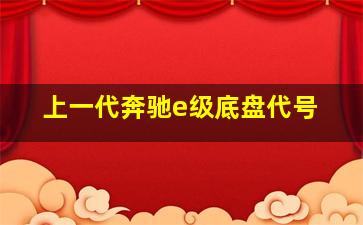 上一代奔驰e级底盘代号